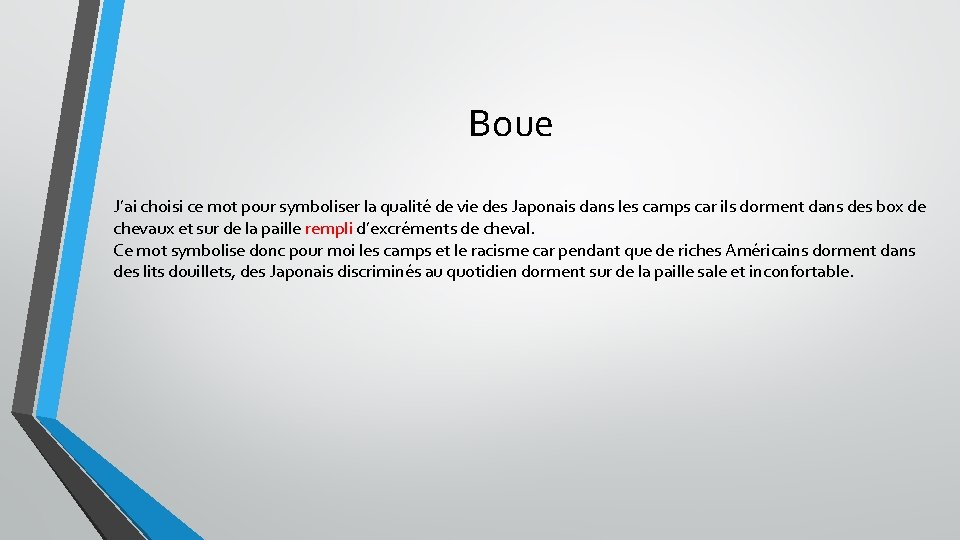 Boue

J'ai choisi ce mot pour symboliser la qualité de vie des Japonais dans les camps car ils dorment dans des box de chevaux et sur de la paille rempli d'excréments de cheval.
Ce mot symbolise donc pour moi les camps et le racisme car pendant que de riches Américains dorment dans des lits douillets, des Japonais discriminés au quotidien dorment sur de la paille sale et inconfortable.